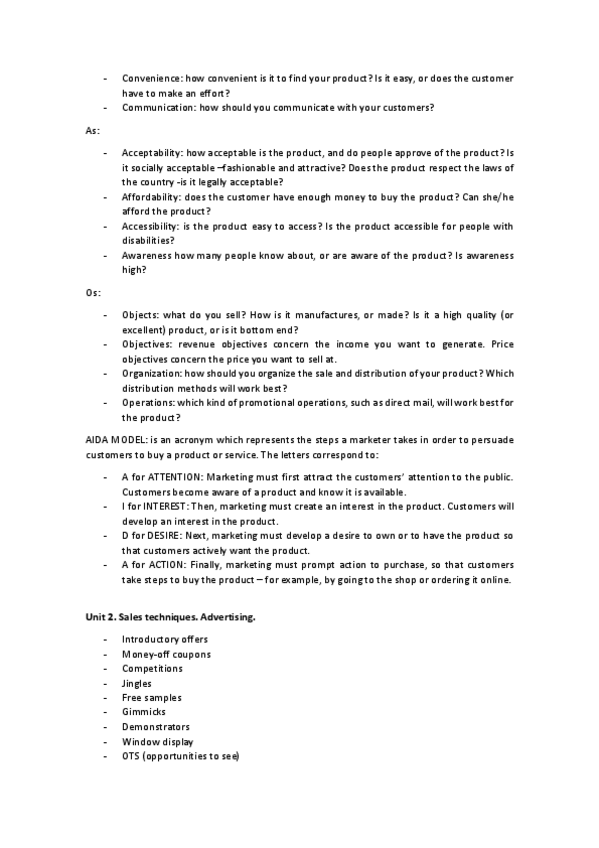 - Convenience: how convenient is it to find your product? Is it easy, or does the customer have to make an effort?
- Communication: how should you communicate with your customers?

As:

- Acceptability: how acceptable is the product, and do people approve of the product? Is it socially acceptable –fashionable and attractive? Does the product respect the laws of the country -is it legally acceptable?
- Affordability: does the customer have enough money to buy the product? Can she/he afford the product?
- Accessibility: is the product easy to access? Is the product accessible for people with disabilities?
- Awareness how many people know about, or are aware of the product? Is awareness high?

Os:

- Objects: what do you sell? How is it manufactures, or made? Is it a high quality (or excellent) product, or is it bottom end?
- Objectives: revenue objectives concern the income you want to generate. Price objectives concern the price you want to sell at.
- Organization: how should you organize the sale and distribution of your product? Which distribution methods will work best?
- Operations: which kind of promotional operations, such as direct mail, will work best for the product?

AIDA MODEL: is an acronym which represents the steps a marketer takes in order to persuade customers to buy a product or service. The letters correspond to:

- A for ATTENTION: Marketing must first attract the customers' attention to the public. Customers become aware of a product and know it is available.
- I for INTEREST: Then, marketing must create an interest in the product. Customers will develop an interest in the product.
- D for DESIRE: Next, marketing must develop a desire to own or to have the product so that customers actively want the product.
- A for ACTION: Finally, marketing must prompt action to purchase, so that customers take steps to buy the product – for example, by going to the shop or ordering it online.

Unit 2. Sales techniques. Advertising.

- Introductory offers
- Money-off coupons
- Competitions
- Jingles
- Free samples
- Gimmicks
- Demonstrators
- Window display
- OTS (opportunities to see)